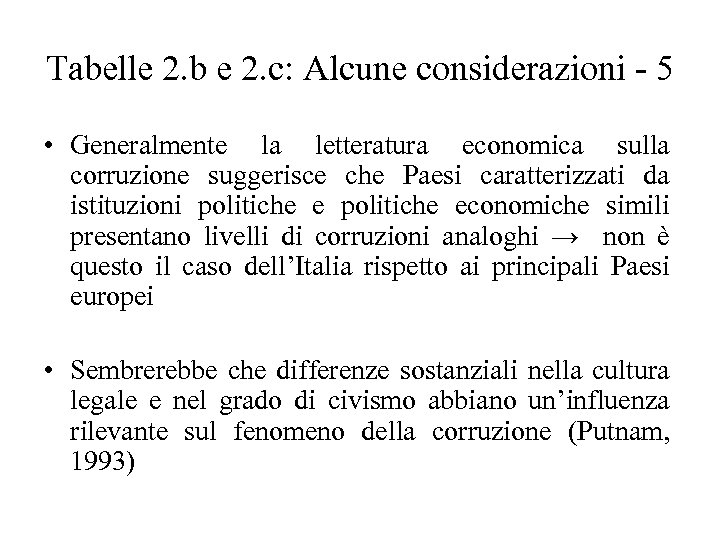 Tabelle 2.b e 2.c: Alcune considerazioni - 5

• Generalmente la letteratura economica sulla corruzione suggerisce che Paesi caratterizzati da istituzioni politiche e politiche economiche simili presentano livelli di corruzioni analoghi → non è questo il caso dell'Italia rispetto ai principali Paesi europei

• Sembrerebbe che differenze sostanziali nella cultura legale e nel grado di civismo abbiano un'influenza rilevante sul fenomeno della corruzione (Putnam, 1993)